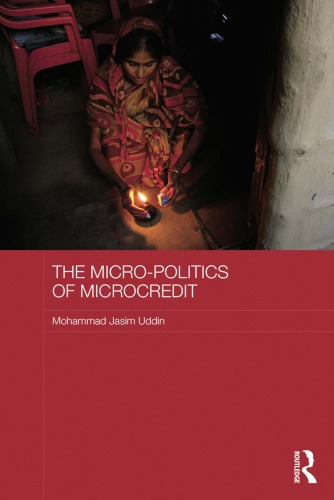 THE MICRO-POLITICS OF MICROCREDIT

Mohammad Jasim Uddin

ROUTLEDGE